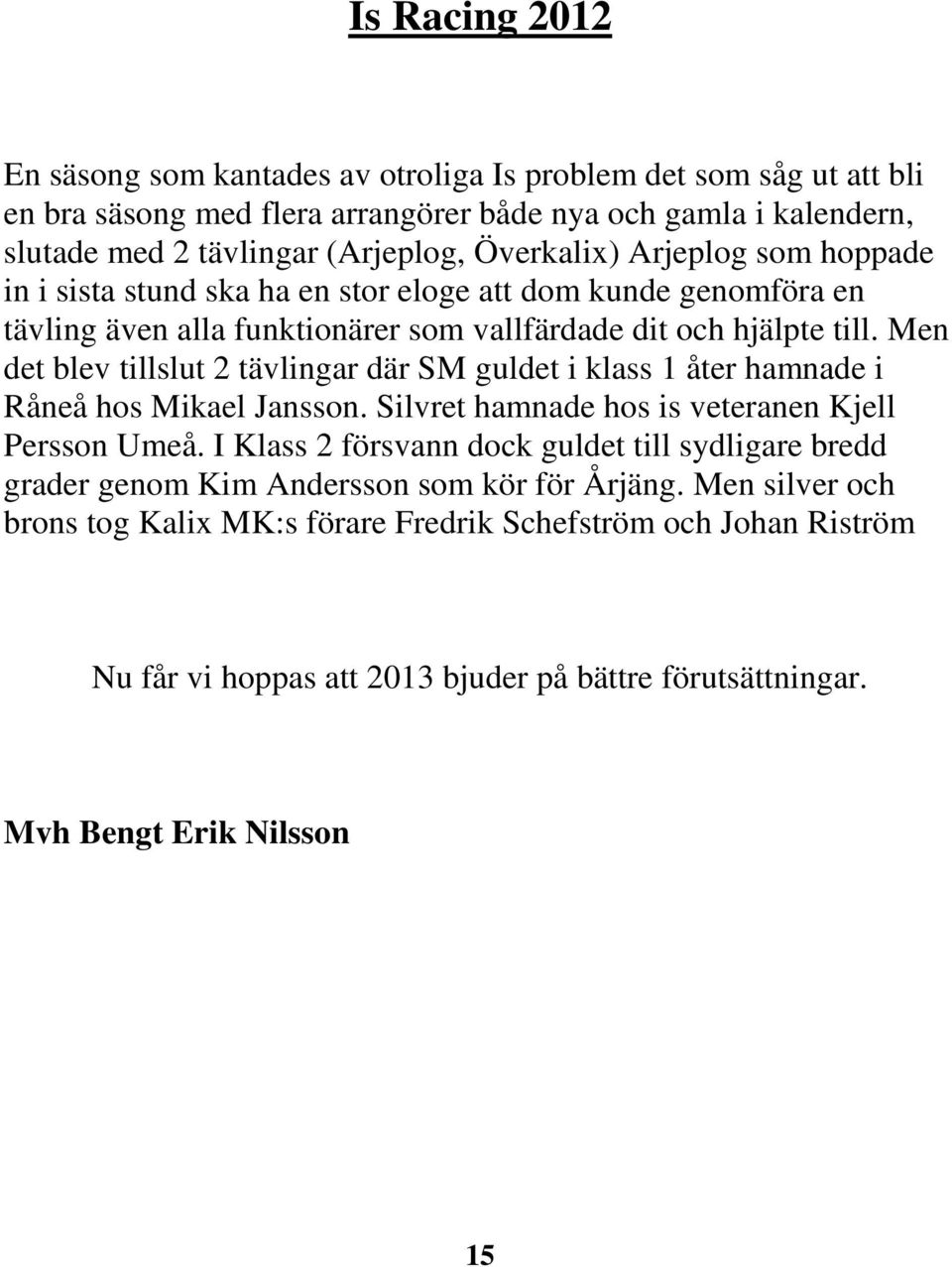 Is Racing 2012

En säsong som kantades av otroliga Is problem det som såg ut att bli en bra säsong med flera arrangörer både nya och gamla i kalendern, slutade med 2 tävlingar (Arjeplog, Överkalix) Arjeplog som hoppade in i sista stund ska ha en stor eloge att dom kunde genomföra en tävling även alla funktionärer som vallfärdade dit och hjälpte till. Men det blev tillslut 2 tävlingar där SM guldet i klass 1 åter hamnade i Råneå hos Mikael Jansson. Silvret hamnade hos is veteranen Kjell Persson Umeå. I Klass 2 försvann dock guldet till sydligare bredd grader genom Kim Andersson som kör för Årjäng. Men silver och brons tog Kalix MK:s förare Fredrik Schefström och Johan Riström

Nu får vi hoppas att 2013 bjuder på bättre förutsättningar.

Mvh Bengt Erik Nilsson

15